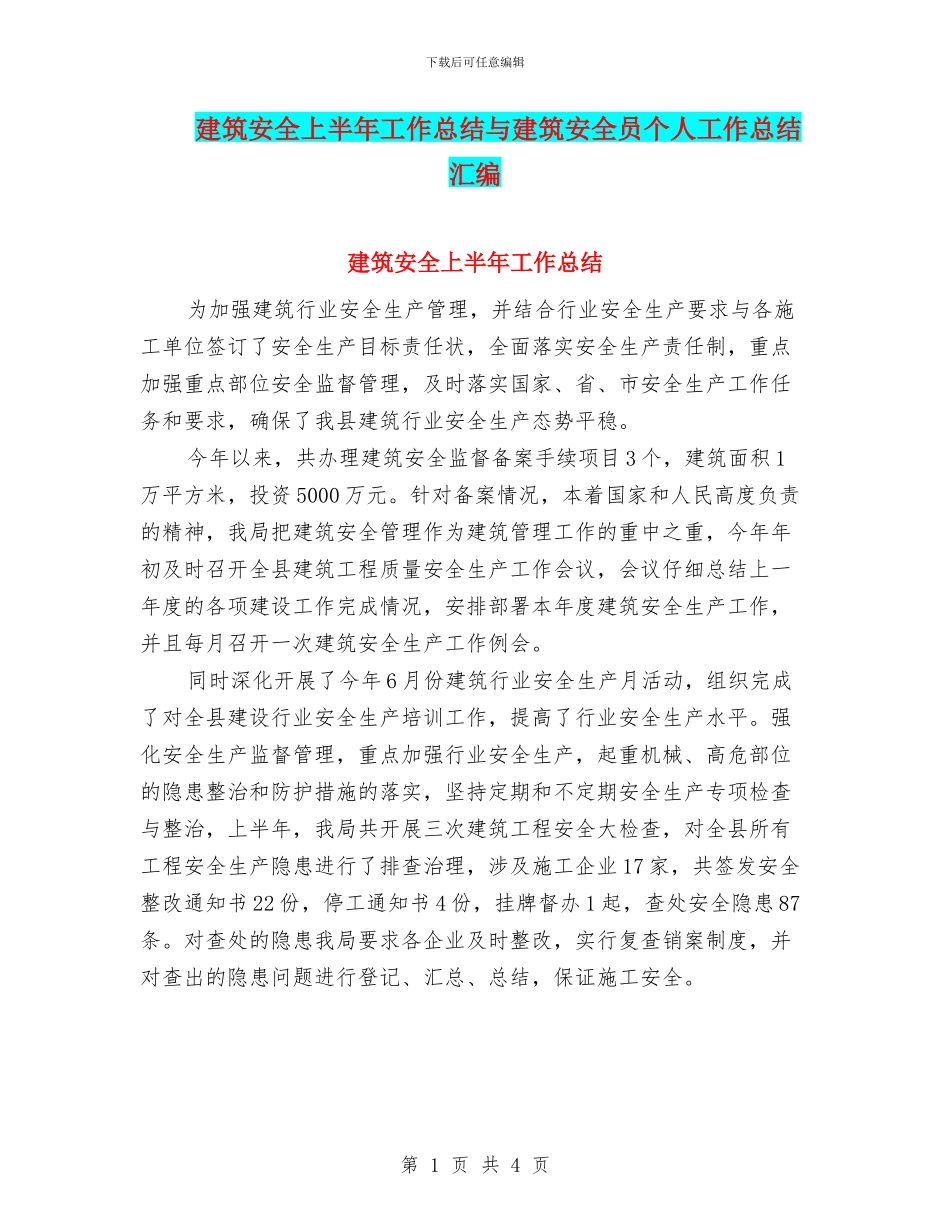 下载后可任意编辑

建筑安全上半年工作总结与建筑安全员个人工作总结汇编

建筑安全上半年工作总结

为加强建筑行业安全生产管理，并结合行业安全生产要求与各施工单位签订了安全生产目标责任状，全面落实安全生产责任制，重点加强重点部位安全监督管理，及时落实国家、省、市安全生产工作任务和要求，确保了我县建筑行业安全生产态势平稳。

今年以来，共办理建筑安全监督备案手续项目3个，建筑面积1万平方米，投资5000万元。针对备案情况，本着国家和人民高度负责的精神，我局把建筑安全管理作为建筑管理工作的重中之重，今年年初及时召开全县建筑工程质量安全生产工作会议，会议仔细总结上一年度的各项建设工作完成情况，安排部署本年度建筑安全生产工作，并且每月召开一次建筑安全生产工作例会。

同时深化开展了今年6月份建筑行业安全生产月活动，组织完成了对全县建设行业安全生产培训工作，提高了行业安全生产水平。强化安全生产监督管理，重点加强行业安全生产，起重机械、高危部位的隐患整治和防护措施的落实，坚持定期和不定期安全生产专项检查与整治，上半年，我局共开展三次建筑工程安全大检查，对全县所有工程安全生产隐患进行了排查治理，涉及施工企业17家，共签发安全整改通知书22份，停工通知书4份，挂牌督办1起，查处安全隐患87条。对查处的隐患我局要求各企业及时整改，实行复查销案制度，并对查出的隐患问题进行登记、汇总、总结，保证施工安全。

第 1 页 共 4 页